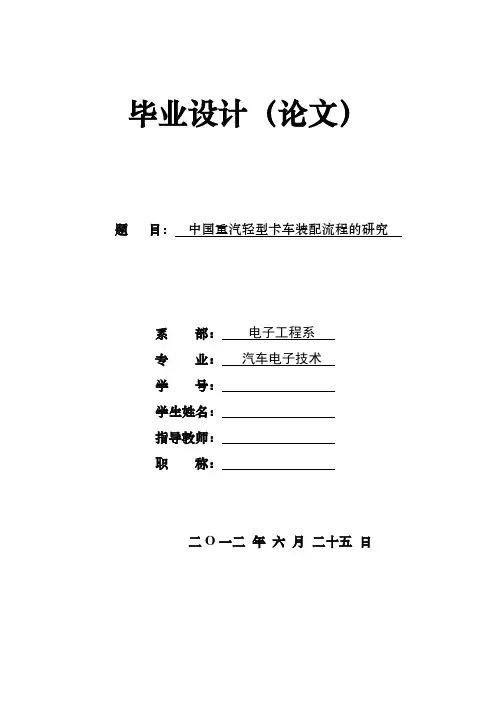 毕业设计（论文）

题 目： 中国重汽轻型卡车装配流程的研究

系 部： 电子工程系

专 业： 汽车电子技术

学 号：

学生姓名：

指导教师：

职 称：

二〇一二 年 六 月 二十五 日